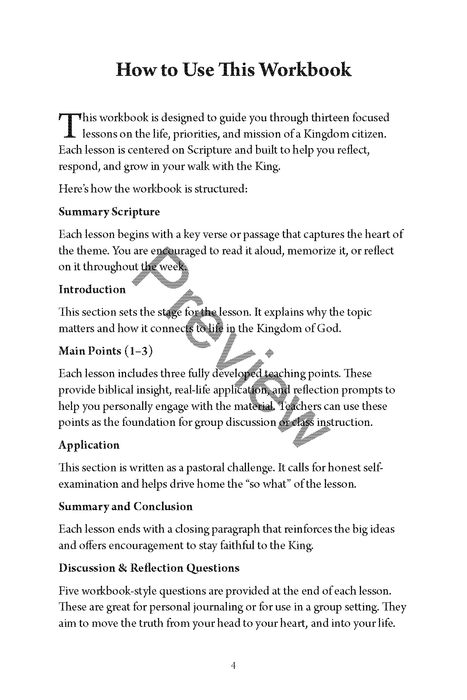 How to Use This Workbook

This workbook is designed to guide you through thirteen focused lessons on the life, priorities, and mission of a Kingdom citizen. Each lesson is centered on Scripture and built to help you reflect, respond, and grow in your walk with the King.

Here's how the workbook is structured:

Summary Scripture

Each lesson begins with a key verse or passage that captures the heart of the theme. You are encouraged to read it aloud, memorize it, or reflect on it throughout the week.

Introduction

This section sets the stage for the lesson. It explains why the topic matters and how it connects to life in the Kingdom of God.

Main Points (1–3)

Each lesson includes three fully developed teaching points. These provide biblical insight, real-life application, and reflection prompts to help you personally engage with the material. Teachers can use these points as the foundation for group discussion or class instruction.

Application

This section is written as a pastoral challenge. It calls for honest self-examination and helps drive home the "so what" of the lesson.

Summary and Conclusion

Each lesson ends with a closing paragraph that reinforces the big ideas and offers encouragement to stay faithful to the King.

Discussion & Reflection Questions

Five workbook-style questions are provided at the end of each lesson. These are great for personal journaling or for use in a group setting. They aim to move the truth from your head to your heart, and into your life.

Preview

4